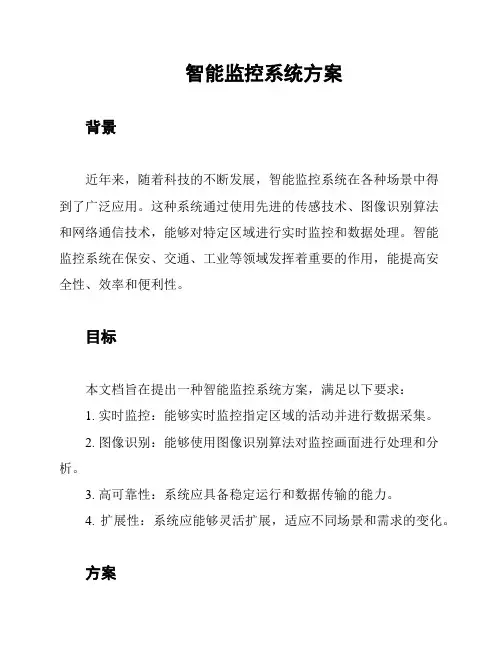 智能监控系统方案

背景

近年来，随着科技的不断发展，智能监控系统在各种场景中得到了广泛应用。这种系统通过使用先进的传感技术、图像识别算法和网络通信技术，能够对特定区域进行实时监控和数据处理。智能监控系统在保安、交通、工业等领域发挥着重要的作用，能提高安全性、效率和便利性。

目标

本文档旨在提出一种智能监控系统方案，满足以下要求：

1. 实时监控：能够实时监控指定区域的活动并进行数据采集。

2. 图像识别：能够使用图像识别算法对监控画面进行处理和分析。

3. 高可靠性：系统应具备稳定运行和数据传输的能力。

4. 扩展性：系统应能够灵活扩展，适应不同场景和需求的变化。

方案